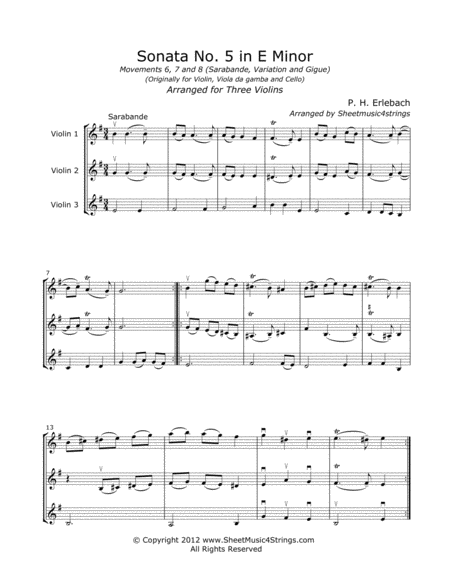 Sonata No. 5 in E Minor
Movements 6, 7 and 8 (Sarabande, Variation and Gigue)
(Originally for Violin, Viola da gamba and Cello)
Arranged for Three Violins

P. H. Erlebach
Arranged by Sheetmusic4strings

Sarabande

Violin 1

Violin 2

Violin 3

7

13

© Copyright 2012 www.SheetMusic4Strings.com
All Rights Reserved